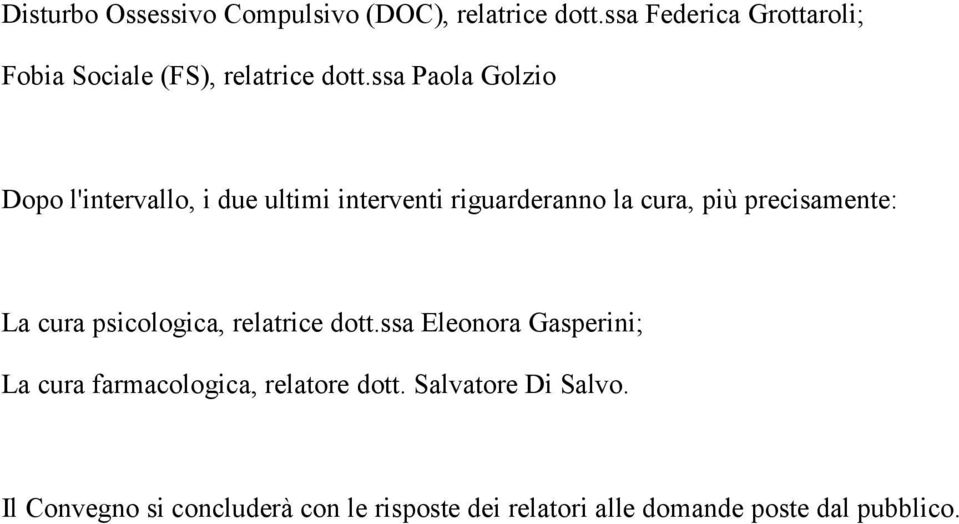 Disturbo Ossessivo Compulsivo (DOC), relatrice dott.ssa Federica Grottaroli;

Fobia Sociale (FS), relatrice dott.ssa Paola Golzio

Dopo l'intervallo, i due ultimi interventi riguarderanno la cura, più precisamente:

La cura psicologica, relatrice dott.ssa Eleonora Gasperini;

La cura farmacologica, relatore dott. Salvatore Di Salvo.

Il Convegno si concluderà con le risposte dei relatori alle domande poste dal pubblico.